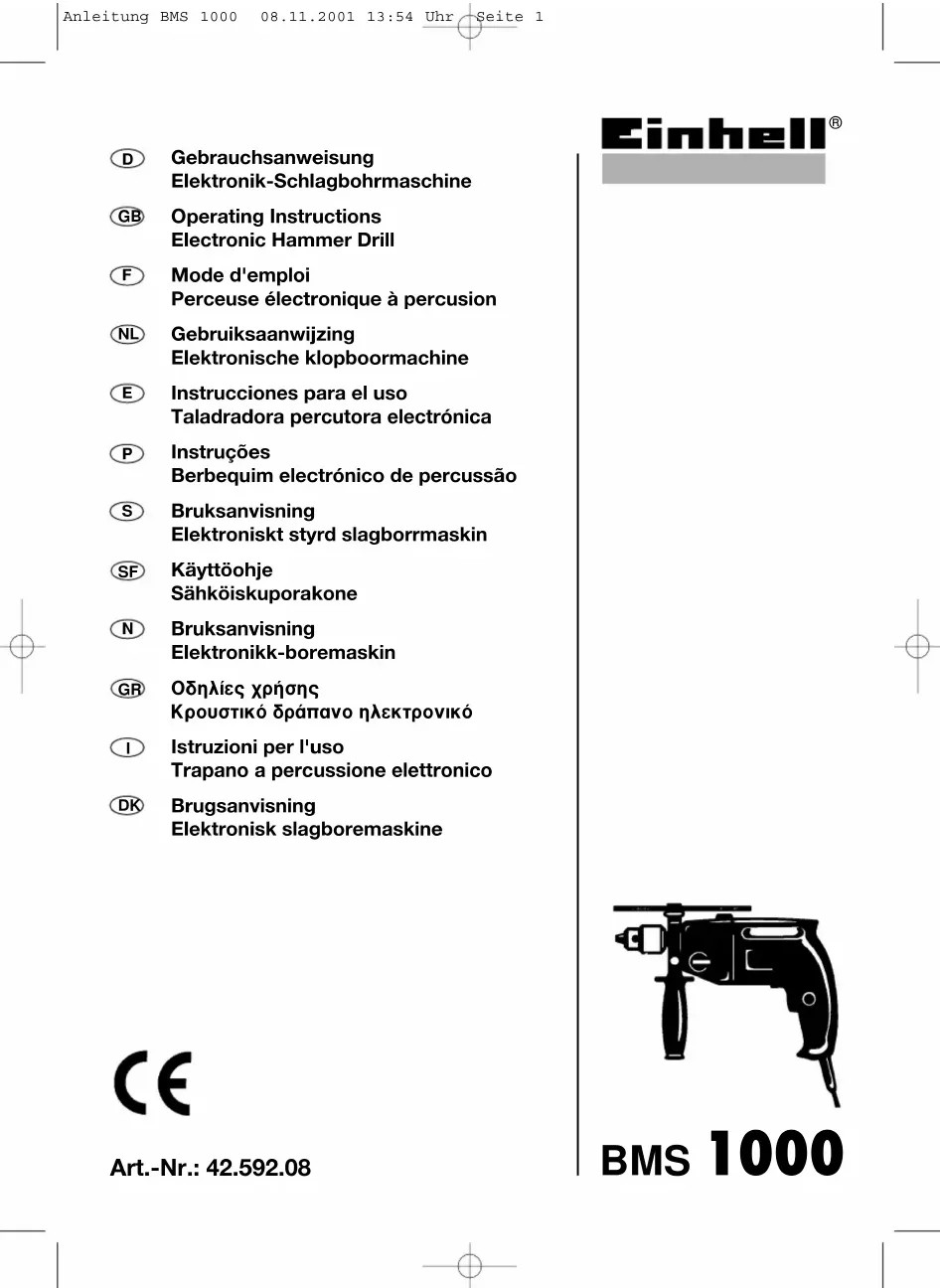 Anleitung BMS 1000   08.11.2001 13:54 Uhr  Seite 1

Einhell®

D Gebrauchsanweisung
Elektronik-Schlagbohrmaschine

GB Operating Instructions
Electronic Hammer Drill

F Mode d'emploi
Perceuse électronique à percusion

NL Gebruiksaanwijzing
Elektronische klopboormachine

E Instrucciones para el uso
Taladradora percutora electrónica

P Instruções
Berbequim electrónico de percussão

S Bruksanvisning
Elektroniskt styrd slagborrmaskin

SF Käyttöohje
Sähköiskuporakone

N Bruksanvisning
Elektronikk-boremaskin

GR Οδηλίες χρήσης
Κρουστικό δράπανο ηλεκτρονικό

I Istruzioni per l'uso
Trapano a percussione elettronico

DK Brugsanvisning
Elektronisk slagboremaskine

CE

Art.-Nr.: 42.592.08

BMS 1000